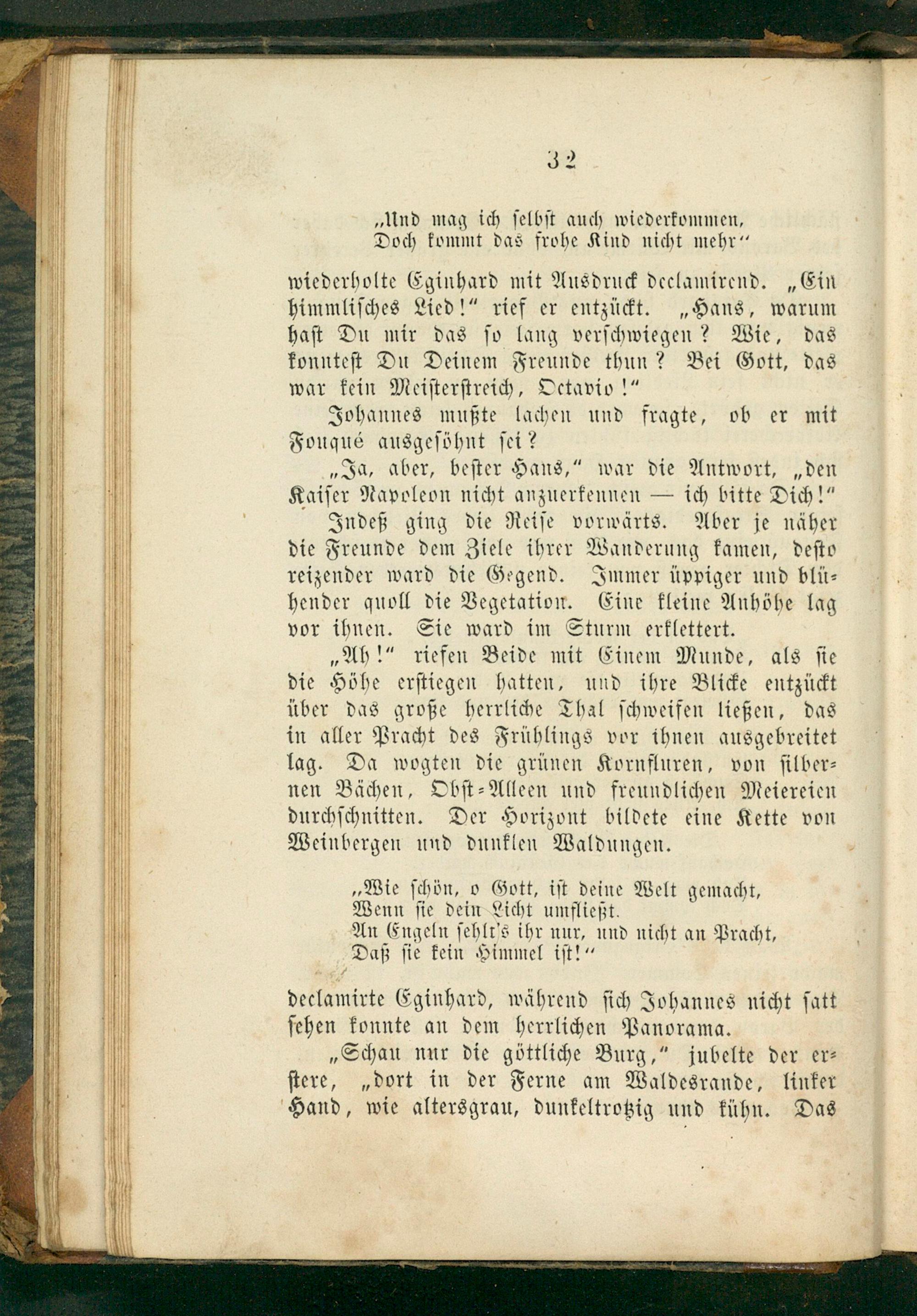 32

„Und mag ich selbst auch wiederkommen,
Doch kommt das frohe Kind nicht mehr“

wiederholte Eginhard mit Ausdruck declamirend. „Ein himmlisches Lied!“ rief er entzückt. „Hans, warum hast Du mir das so lang verschwiegen? Wie, das konntest Du Deinem Freunde thun? Bei Gott, das war kein Meisterstreich, Octavio!“

Johannes mußte lachen und fragte, ob er mit Fouqué ausgesöhnt sei?

„Ja, aber, bester Hans,“ war die Antwort, „den Kaiser Napoleon nicht anzuerkennen — ich bitte Dich!“

Indeß ging die Reise vorwärts. Aber je näher die Freunde dem Ziele ihrer Wanderung kamen, desto reizender ward die Gegend. Immer üppiger und blühender quoll die Vegetation. Eine kleine Anhöhe lag vor ihnen. Sie ward im Sturm erklettert.

„Ah!“ riefen Beide mit Einem Munde, als sie die Höhe erstiegen hatten, und ihre Blicke entzückt über das große herrliche Thal schweifen ließen, das in aller Pracht des Frühlings vor ihnen ausgebreitet lag. Da wogten die grünen Kornfluren, von silbernen Bächen, Obst-Alleen und freundlichen Meiereien durchschnitten. Der Horizont bildete eine Kette von Weinbergen und dunklen Waldungen.

„Wie schön, o Gott, ist deine Welt gemacht,
Wenn sie dein Licht umfließt.
An Engeln fehlt's ihr nur, und nicht an Pracht,
Daß sie kein Himmel ist!“

declamirte Eginhard, während sich Johannes nicht satt sehen konnte an dem herrlichen Panorama.

„Schau nur die göttliche Burg,“ jubelte der erstere, „dort in der Ferne am Waldesrande, linker Hand, wie altersgrau, dunkeltrotzig und kühn. Das